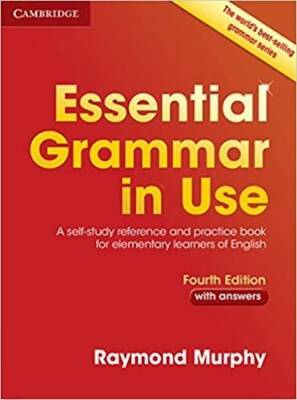 CAMBRIDGE

The world's best-selling grammar series

Essential Grammar in Use

A self-study reference and practice book for elementary learners of English

Fourth Edition

with answers

Raymond Murphy